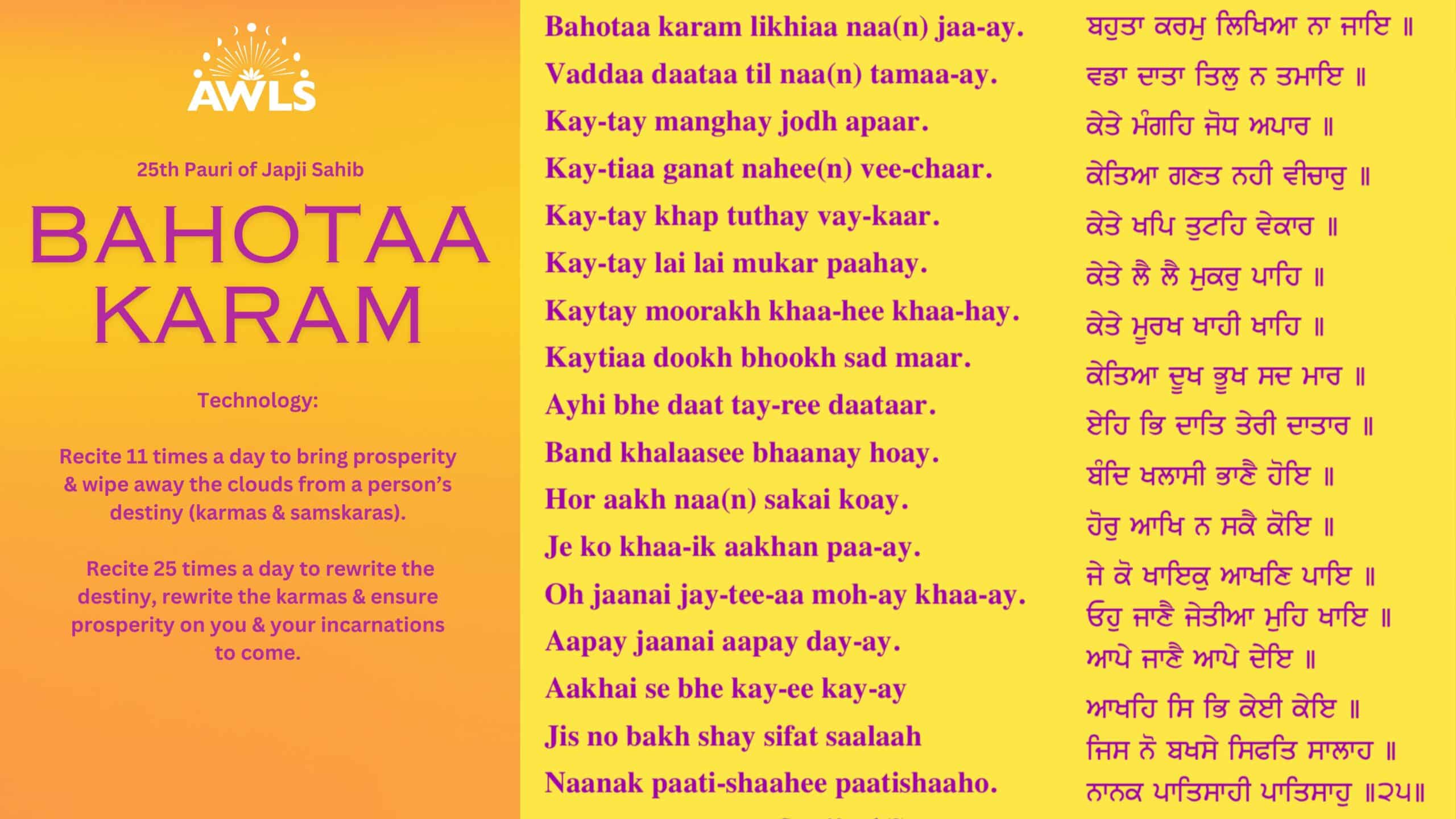 AWLS

25th Pauri of Japji Sahib

BAHOTAA KARAM

Technology:

Recite 11 times a day to bring prosperity & wipe away the clouds from a person's destiny (karmas & samskaras).

Recite 25 times a day to rewrite the destiny, rewrite the karmas & ensure prosperity on you & your incarnations to come.

Bahotaa karam likhiaa naa(n) jaa-ay.
Vaddaa daataa til naa(n) tamaa-ay.
Kay-tay manghay jodh apaar.
Kay-tiaa ganat nahee(n) vee-chaar.
Kay-tay khap tuthay vay-kaar.
Kay-tay lai lai mukar paahay.
Kaytay moorakh khaa-hee khaa-hay.
Kaytiaa dookh bhookh sad maar.
Ayhi bhe daat tay-ree daataar.
Band khalaasee bhaanay hoay.
Hor aakh naa(n) sakai koay.
Je ko khaa-ik aakhan paa-ay.
Oh jaanai jay-tee-aa moh-ay khaa-ay.
Aapay jaanai aapay day-ay.
Aakhai se bhe kay-ee kay-ay
Jis no bakh shay sifat saalaah
Naanak paati-shaahee paatishaaho.

ਬਹੁਤਾ ਕਰਮੁ ਲਿਖਿਆ ਨਾ ਜਾਇ ॥
ਵਡਾ ਦਾਤਾ ਤਿਲੁ ਨ ਤਮਾਇ ॥
ਕੇਤੇ ਮੰਗਹਿ ਜੋਧ ਅਪਾਰ ॥
ਕੇਤਿਆ ਗਣਤ ਨਹੀ ਵੀਚਾਰੁ ॥
ਕੇਤੇ ਖਪਿ ਤੁਟਹਿ ਵੇਕਾਰ ॥
ਕੇਤੇ ਲੈ ਲੈ ਮੁਕਰੁ ਪਾਹਿ ॥
ਕੇਤੇ ਮੂਰਖ ਖਾਹੀ ਖਾਹਿ ॥
ਕੇਤਿਆ ਦੂਖ ਭੂਖ ਸਦ ਮਾਰ ॥
ਏਹਿ ਭਿ ਦਾਤਿ ਤੇਰੀ ਦਾਤਾਰ ॥
ਬੰਦਿ ਖਲਾਸੀ ਭਾਣੈ ਹੋਇ ॥
ਹੋਰੁ ਆਖਿ ਨ ਸਕੈ ਕੋਇ ॥
ਜੇ ਕੋ ਖਾਇਕੁ ਆਖਣਿ ਪਾਇ ॥
ਓਹੁ ਜਾਣੈ ਜੇਤੀਆ ਮੁਹਿ ਖਾਇ ॥
ਆਪੇ ਜਾਣੈ ਆਪੇ ਦੇਇ ॥
ਆਖਹਿ ਸਿ ਭਿ ਕੇਈ ਕੇਇ ॥
ਜਿਸ ਨੋ ਬਖਸੇ ਸਿਫਤਿ ਸਾਲਾਹ ॥
ਨਾਨਕ ਪਾਤਿਸਾਹੀ ਪਾਤਿਸਾਹੁ ॥੨੫॥